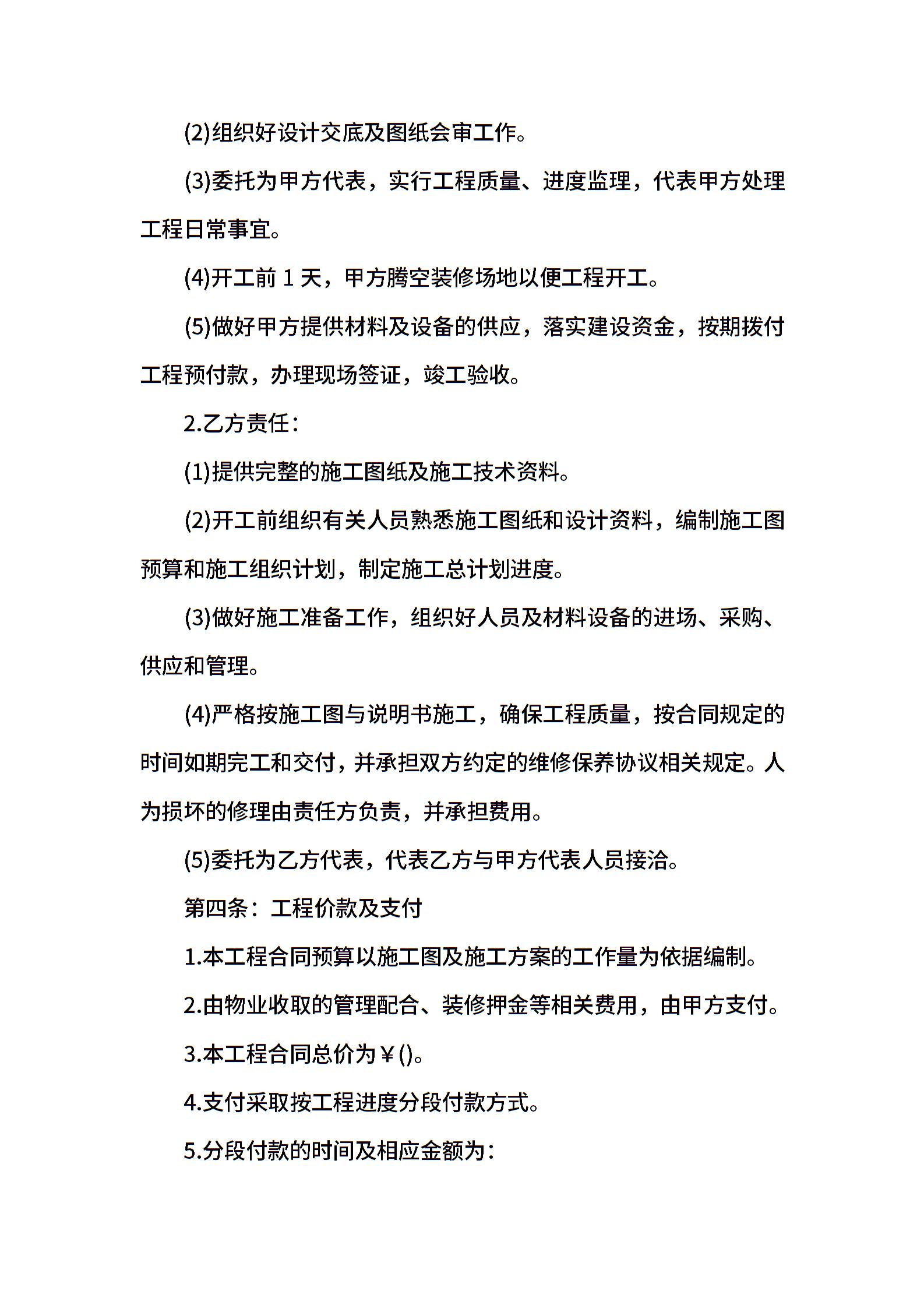 (2)组织好设计交底及图纸会审工作。

(3)委托为甲方代表，实行工程质量、进度监理，代表甲方处理工程日常事宜。

(4)开工前 1 天，甲方腾空装修场地以便工程开工。

(5)做好甲方提供材料及设备的供应，落实建设资金，按期拨付工程预付款，办理现场签证，竣工验收。

2.乙方责任：

(1)提供完整的施工图纸及施工技术资料。

(2)开工前组织有关人员熟悉施工图纸和设计资料，编制施工图预算和施工组织计划，制定施工总计划进度。

(3)做好施工准备工作，组织好人员及材料设备的进场、采购、供应和管理。

(4)严格按施工图与说明书施工，确保工程质量，按合同规定的时间如期完工和交付，并承担双方约定的维修保养协议相关规定。人为损坏的修理由责任方负责，并承担费用。

(5)委托为乙方代表，代表乙方与甲方代表人员接洽。

第四条：工程价款及支付

1.本工程合同预算以施工图及施工方案的工作量为依据编制。

2.由物业收取的管理配合、装修押金等相关费用，由甲方支付。

3.本工程合同总价为￥()。

4.支付采取按工程进度分段付款方式。

5.分段付款的时间及相应金额为：